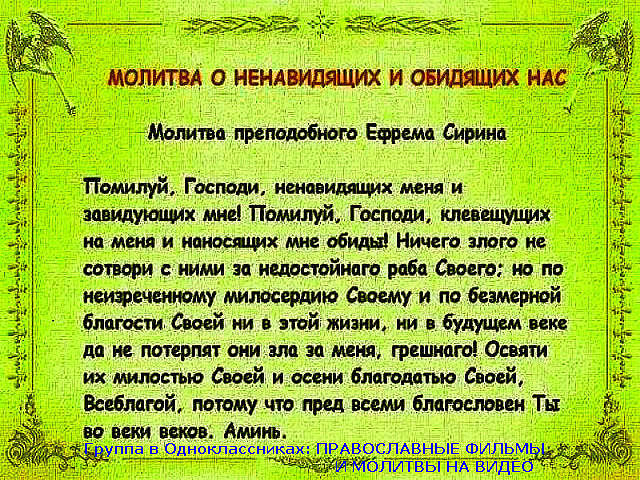 МОЛИТВА О НЕНАВИДЯЩИХ И ОБИДЯЩИХ НАС

Молитва преподобного Ефрема Сирина

Помилуй, Господи, ненавидящих меня и завидующих мне! Помилуй, Господи, клевещущих на меня и наносящих мне обиды! Ничего злого не сотвори с ними за недостойнаго раба Своего; но по неизреченному милосердию Своему и по безмерной благости Своей ни в этой жизни, ни в будущем веке да не потерпят они зла за меня, грешнаго! Освяти их милостью Своей и осени благодатью Своей, Всеблагой, потому что пред всеми благословен Ты во веки веков. Аминь.

Группа в Одноклассниках: ПРАВОСЛАВНЫЕ ФИЛЬМЫ И МОЛИТВЫ НА ВИДЕО